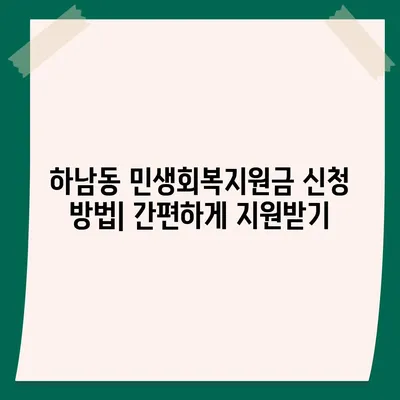 하남동 민생회복지원금 신청 방법| 간편하게 지원받기